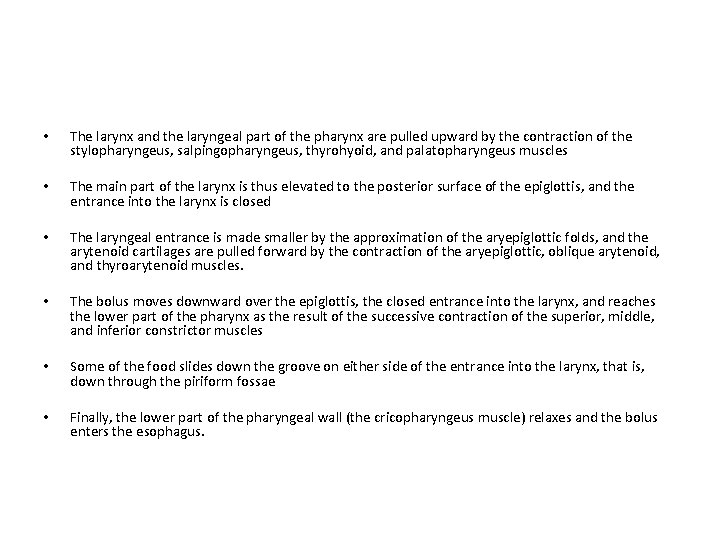 • The larynx and the laryngeal part of the pharynx are pulled upward by the contraction of the stylopharyngeus, salpingopharyngeus, thyrohyoid, and palatopharyngeus muscles

• The main part of the larynx is thus elevated to the posterior surface of the epiglottis, and the entrance into the larynx is closed

• The laryngeal entrance is made smaller by the approximation of the aryepiglottic folds, and the arytenoid cartilages are pulled forward by the contraction of the aryepiglottic, oblique arytenoid, and thyroarytenoid muscles.

• The bolus moves downward over the epiglottis, the closed entrance into the larynx, and reaches the lower part of the pharynx as the result of the successive contraction of the superior, middle, and inferior constrictor muscles

• Some of the food slides down the groove on either side of the entrance into the larynx, that is, down through the piriform fossae

• Finally, the lower part of the pharyngeal wall (the cricopharyngeus muscle) relaxes and the bolus enters the esophagus.